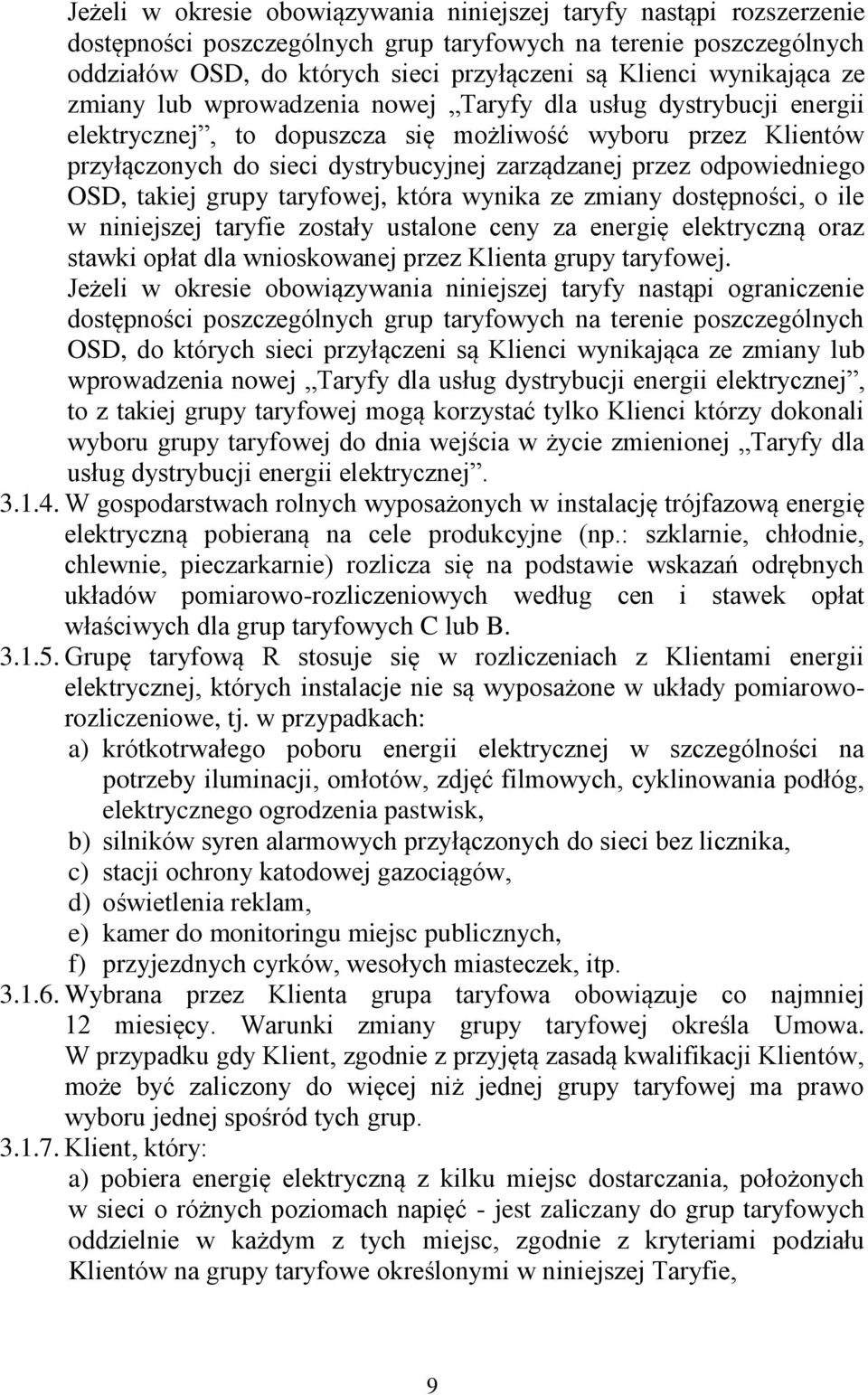 Jeżeli w okresie obowiązywania niniejszej taryfy nastąpi rozszerzenie dostępności poszczególnych grup taryfowych na terenie poszczególnych oddziałów OSD, do których sieci przyłączeni są Klienci wynikająca ze zmiany lub wprowadzenia nowej „Taryfy dla usług dystrybucji energii elektrycznej”, to dopuszcza się możliwość wyboru przez Klientów przyłączonych do sieci dystrybucyjnej zarządzanej przez odpowiedniego OSD, takiej grupy taryfowej, która wynika ze zmiany dostępności, o ile w niniejszej taryfie zostały ustalone ceny za energię elektryczną oraz stawki opłat dla wnioskowanej przez Klienta grupy taryfowej.
Jeżeli w okresie obowiązywania niniejszej taryfy nastąpi ograniczenie dostępności poszczególnych grup taryfowych na terenie poszczególnych OSD, do których sieci przyłączeni są Klienci wynikająca ze zmiany lub wprowadzenia nowej „Taryfy dla usług dystrybucji energii elektrycznej”, to z takiej grupy taryfowej mogą korzystać tylko Klienci którzy dokonali wyboru grupy taryfowej do dnia wejścia w życie zmienionej „Taryfy dla usług dystrybucji energii elektrycznej”.

3.1.4. W gospodarstwach rolnych wyposażonych w instalację trójfazową energię elektryczną pobieraną na cele produkcyjne (np.: szklarnie, chłodnie, chlewnie, pieczarkarnie) rozlicza się na podstawie wskazań odrębnych układów pomiarowo-rozliczeniowych według cen i stawek opłat właściwych dla grup taryfowych C lub B.

3.1.5. Grupę taryfową R stosuje się w rozliczeniach z Klientami energii elektrycznej, których instalacje nie są wyposażone w układy pomiarowo-rozliczeniowe, tj. w przypadkach:
a) krótkotrwałego poboru energii elektrycznej w szczególności na potrzeby iluminacji, omłotów, zdjęć filmowych, cyklinowania podłóg, elektrycznego ogrodzenia pastwisk,
b) silników syren alarmowych przyłączonych do sieci bez licznika,
c) stacji ochrony katodowej gazociągów,
d) oświetlenia reklam,
e) kamer do monitoringu miejsc publicznych,
f) przyjezdnych cyrków, wesołych miasteczek, itp.

3.1.6. Wybrana przez Klienta grupa taryfowa obowiązuje co najmniej 12 miesięcy. Warunki zmiany grupy taryfowej określa Umowa. W przypadku gdy Klient, zgodnie z przyjętą zasadą kwalifikacji Klientów, może być zaliczony do więcej niż jednej grupy taryfowej ma prawo wyboru jednej spośród tych grup.

3.1.7. Klient, który:
a) pobiera energię elektryczną z kilku miejsc dostarczania, położonych w sieci o różnych poziomach napięć - jest zaliczany do grup taryfowych oddzielnie w każdym z tych miejsc, zgodnie z kryteriami podziału Klientów na grupy taryfowe określonymi w niniejszej Taryfie,

9